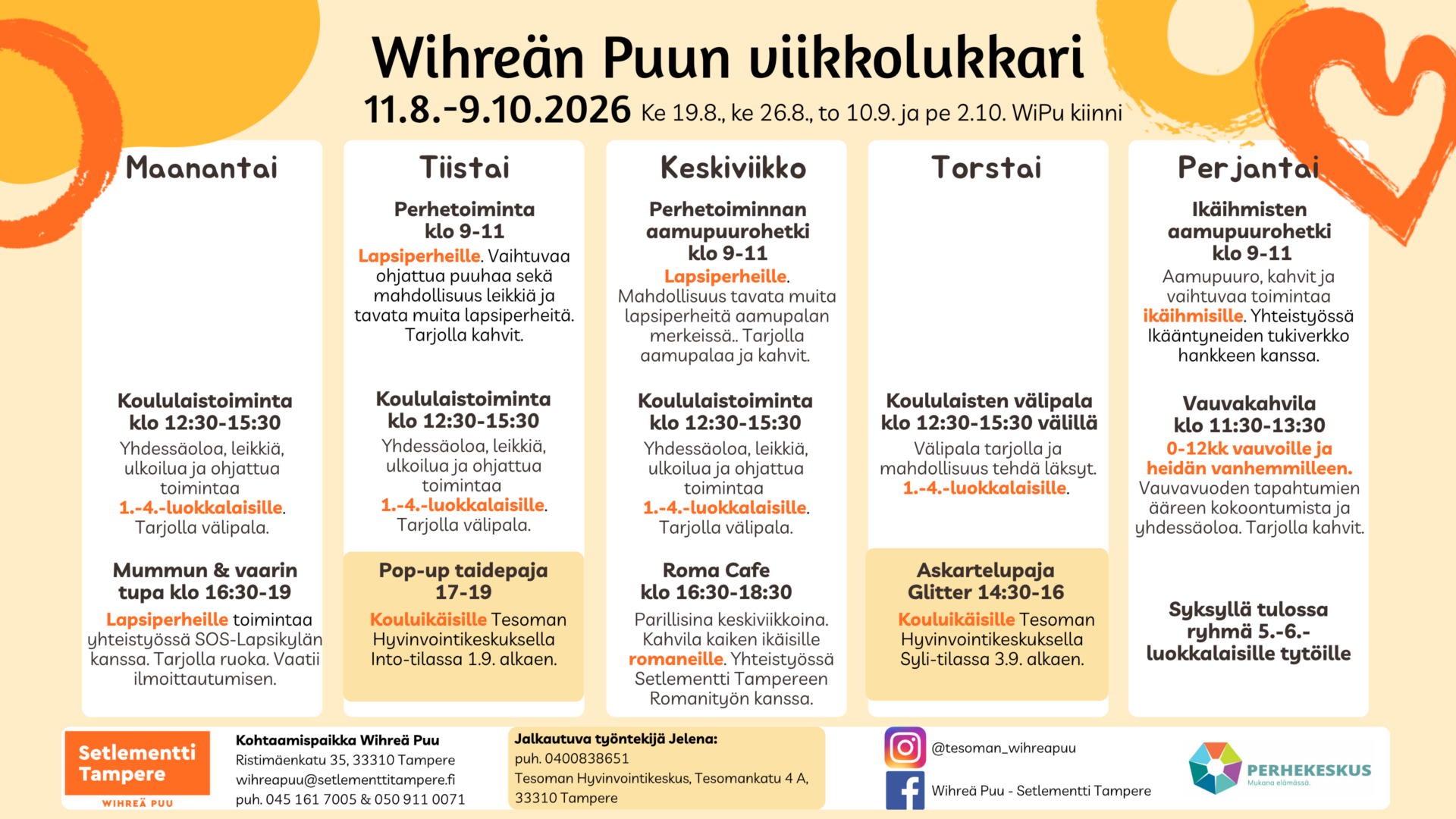 Wihreän Puun viikkolukkari
11.8.-9.10.2026 Ke 19.8., ke 26.8., to 10.9. ja pe 2.10. WiPu kiinni

Maanantai

Koululaistoiminta klo 12:30-15:30
Yhdessäoloa, leikkiä, ulkoilua ja ohjattua toimintaa 1.-4.-luokkalaisille. Tarjolla välipala.

Mummun & vaarin tupa klo 16:30-19
Lapsiperheille toimintaa yhteistyössä SOS-Lapsikylän kanssa. Tarjolla ruoka. Vaatii ilmoittautumisen.

Tiistai

Perhetoiminta klo 9-11
Lapsiperheille. Vaihtuvaa ohjattua puuhaa sekä mahdollisuus leikkiä ja tavata muita lapsiperheitä. Tarjolla kahvit.

Koululaistoiminta klo 12:30-15:30
Yhdessäoloa, leikkiä, ulkoilua ja ohjattua toimintaa 1.-4.-luokkalaisille. Tarjolla välipala.

Pop-up taidepaja 17-19
Kouluikäisille Tesoman Hyvinvointikeskuksella Into-tilassa 1.9. alkaen.

Keskiviikko

Perhetoiminnan aamupuurohetki klo 9-11
Lapsiperheille. Mahdollisuus tavata muita lapsiperheitä aamupalan merkeissä.. Tarjolla aamupalaa ja kahvit.

Koululaistoiminta klo 12:30-15:30
Yhdessäoloa, leikkiä, ulkoilua ja ohjattua toimintaa 1.-4.-luokkalaisille. Tarjolla välipala.

Roma Cafe klo 16:30-18:30
Parillisina keskiviikkoina. Kahvila kaiken ikäisille romaneille. Yhteistyössä Setlementti Tampereen Romanityön kanssa.

Torstai

Koululaisten välipala klo 12:30-15:30 välillä
Välipala tarjolla ja mahdollisuus tehdä läksyt. 1.-4.-luokkalaisille.

Askartelupaja Glitter 14:30-16
Kouluikäisille Tesoman Hyvinvointikeskuksella Syli-tilassa 3.9. alkaen.

Perjantai

Ikäihmisten aamupuurohetki klo 9-11
Aamupuuro, kahvit ja vaihtuvaa toimintaa ikäihmisille. Yhteistyössä Ikääntyneiden tukiverkko hankkeen kanssa.

Vauvakahvila klo 11:30-13:30
0-12kk vauvoille ja heidän vanhemmilleen. Vauvavuoden tapahtumien ääreen kokoontumista ja yhdessäoloa. Tarjolla kahvit.

Syksyllä tulossa ryhmä 5.-6.-luokkalaisille tytöille

Setlementti Tampere
WIHREÄ PUU

Kohtaamispaikka Wihreä Puu
Ristimäenkatu 35, 33310 Tampere
wihreapuu@setlementtitampere.fi
puh. 045 161 7005 & 050 911 0071

Jalkautuva työntekijä Jelena:
puh. 0400838651
Tesoman Hyvinvointikeskus, Tesomankatu 4 A, 33310 Tampere

@tesoman_wihreapuu
Wihreä Puu - Setlementti Tampere

PERHEKESKUS
Mukana elämässä.